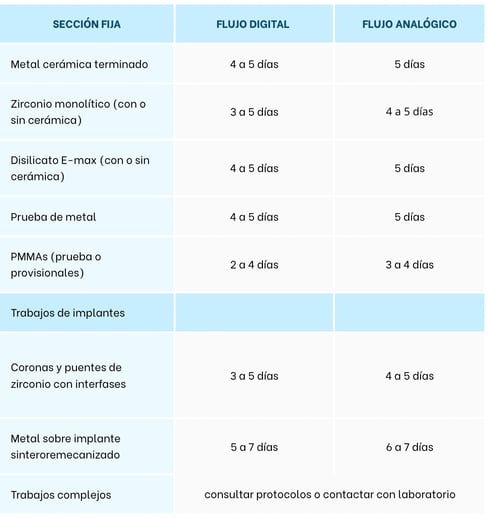 | SECCIÓN FIJA | FLUJO DIGITAL | FLUJO ANALÓGICO |
|---|---|---|
| Metal cerámica terminado | 4 a 5 días | 5 días |
| Zirconio monolítico (con o sin cerámica) | 3 a 5 días | 4 a 5 días |
| Disilicato E-max (con o sin cerámica) | 4 a 5 días | 5 días |
| Prueba de metal | 4 a 5 días | 5 días |
| PMMAs (prueba o provisionales) | 2 a 4 días | 3 a 4 días |
| Trabajos de implantes | | |
| Coronas y puentes de zirconio con interfases | 3 a 5 días | 4 a 5 días |
| Metal sobre implante sinteroremecanizado | 5 a 7 días | 6 a 7 días |
| Trabajos complejos | consultar protocolos o contactar con laboratorio | |